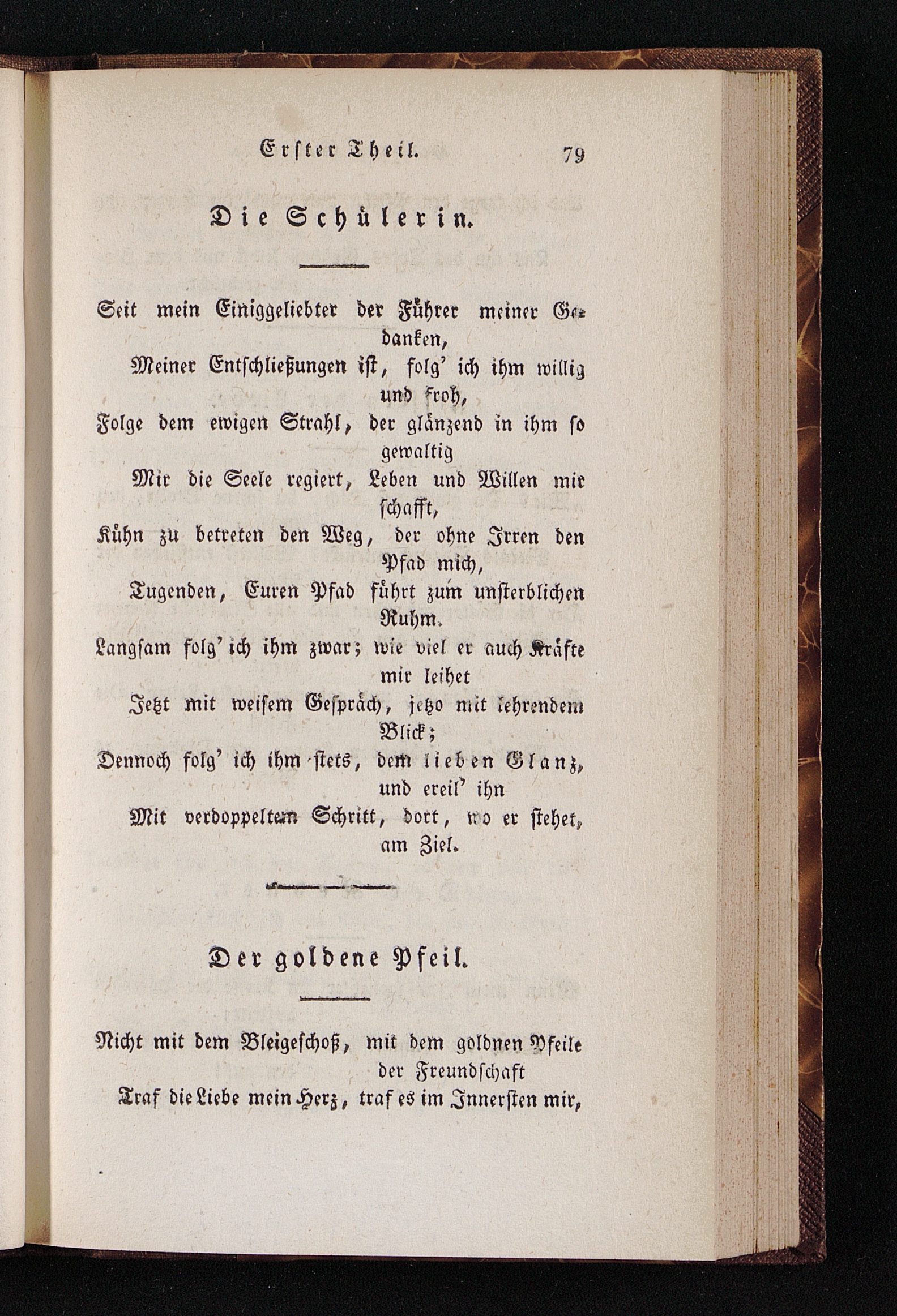 Erster Theil. 79

Die Schülerin.

Seit mein Einiggeliebter der Führer meiner Gedanken,
Meiner Entschließungen ist, folg' ich ihm willig und froh,
Folge dem ewigen Strahl, der glänzend in ihm so gewaltig
Mir die Seele regiert, Leben und Willen mir schafft,
Kühn zu betreten den Weg, der ohne Irren den Pfad mich,
Tugenden, Euren Pfad führt zum unsterblichen Ruhm.
Langsam folg' ich ihm zwar; wie viel er auch Kräfte mir leihet
Jetzt mit weisem Gespräch, jetzo mit lehrendem Blick;
Dennoch folg' ich ihm stets, dem lieben Glanz, und ereil' ihn
Mit verdoppeltem Schritt, dort, wo er stehet, am Ziel.

Der goldene Pfeil.

Nicht mit dem Bleigeschoß, mit dem goldnen Pfeile der Freundschaft
Traf die Liebe mein Herz, traf es im Innersten mir,